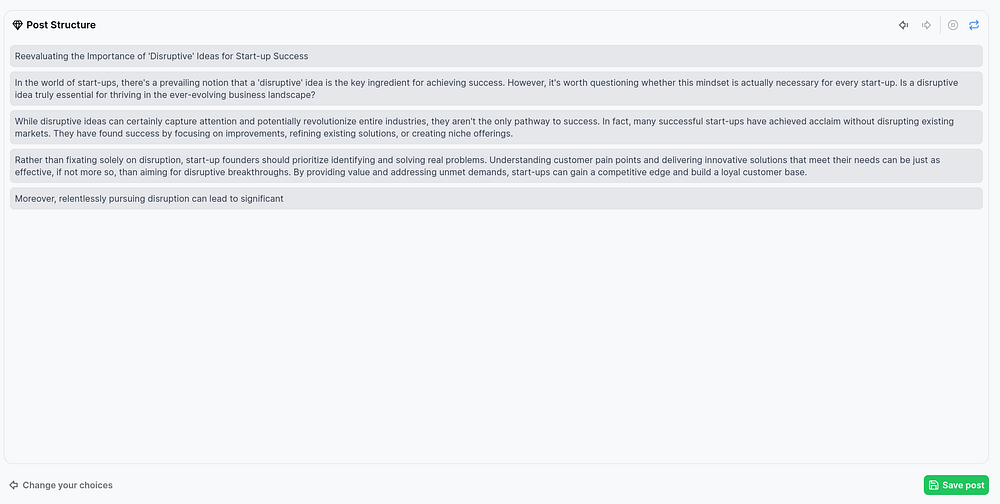 Post Structure

Reevaluating the Importance of 'Disruptive' Ideas for Start-up Success

In the world of start-ups, there's a prevailing notion that a 'disruptive' idea is the key ingredient for achieving success. However, it's worth questioning whether this mindset is actually necessary for every start-up. Is a disruptive idea truly essential for thriving in the ever-evolving business landscape?

While disruptive ideas can certainly capture attention and potentially revolutionize entire industries, they aren't the only pathway to success. In fact, many successful start-ups have achieved acclaim without disrupting existing markets. They have found success by focusing on improvements, refining existing solutions, or creating niche offerings.

Rather than fixating solely on disruption, start-up founders should prioritize identifying and solving real problems. Understanding customer pain points and delivering innovative solutions that meet their needs can be just as effective, if not more so, than aiming for disruptive breakthroughs. By providing value and addressing unmet demands, start-ups can gain a competitive edge and build a loyal customer base.

Moreover, relentlessly pursuing disruption can lead to significant

Change your choices

Save post